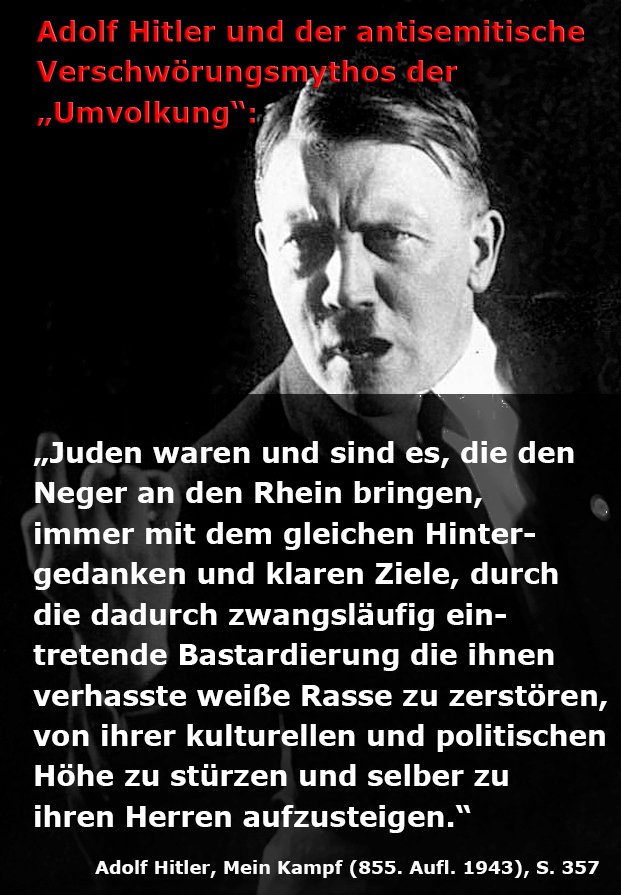 Adolf Hitler und der antisemitische Verschwörungsmythos der „Umvolkung“:

„Juden waren und sind es, die den Neger an den Rhein bringen, immer mit dem gleichen Hintergedanken und klaren Ziele, durch die dadurch zwangsläufig eintretende Bastardierung die ihnen verhasste weiße Rasse zu zerstören, von ihrer kulturellen und politischen Höhe zu stürzen und selber zu ihren Herren aufzusteigen.“

Adolf Hitler, Mein Kampf (855. Aufl. 1943), S. 357